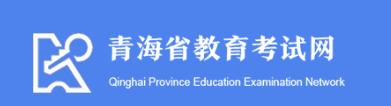 青海省教育考试网
Qinghai Province Education Examination Network